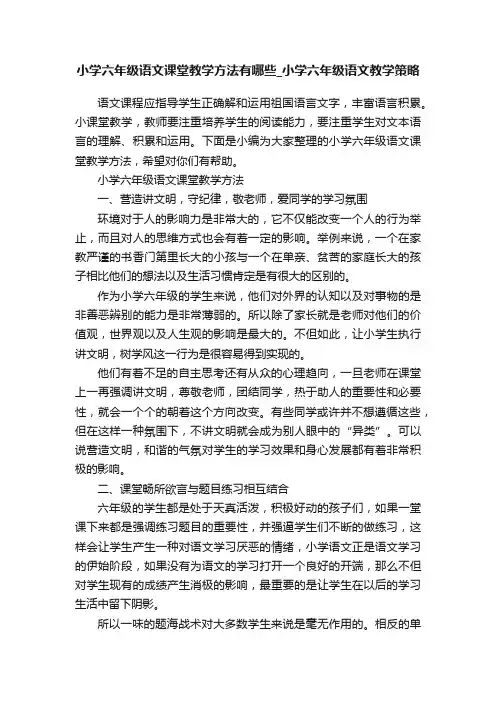 小学六年级语文课堂教学方法有哪些_小学六年级语文教学策略

语文课程应指导学生正确解和运用祖国语言文字，丰富语言积累。小课堂教学，教师要注重培养学生的阅读能力，要注重学生对文本语言的理解、积累和运用。下面是小编为大家整理的小学六年级语文课堂教学方法，希望对你们有帮助。

小学六年级语文课堂教学方法

一、营造讲文明，守纪律，敬老师，爱同学的学习氛围

环境对于人的影响力是非常大的，它不仅能改变一个人的行为举止，而且对人的思维方式也会有着一定的影响。举例来说，一个在家教严谨的书香门第里长大的小孩与一个在单亲、贫苦的家庭长大的孩子相比他们的想法以及生活习惯肯定是有很大的区别的。

作为小学六年级的学生来说，他们对外界的认知以及对事物的是非善恶辨别的能力是非常薄弱的。所以除了家长就是老师对他们的价值观，世界观以及人生观的影响是最大的。不但如此，让小学生执行讲文明，树学风这一行为是很容易得到实现的。

他们有着不足的自主思考还有从众的心理趋向，一旦老师在课堂上一再强调讲文明，尊敬老师，团结同学，热于助人的重要性和必要性，就会一个个的朝着这个方向改变。有些同学或许并不想遵循这些，但在这样一种氛围下，不讲文明就会成为别人眼中的“异类”。可以说营造文明，和谐的气氛对学生的学习效果和身心发展都有着非常积极的影响。

二、课堂畅所欲言与题目练习相互结合

六年级的学生都是处于天真活泼，积极好动的孩子们，如果一堂课下来都是强调练习题目的重要性，并强逼学生们不断的做练习，这样会让学生产生一种对语文学习厌恶的情绪，小学语文正是语文学习的伊始阶段，如果没有为语文的学习打开一个良好的开端，那么不但对学生现有的成绩产生消极的影响，最重要的是让学生在以后的学习生活中留下阴影。

所以一味的题海战术对大多数学生来说是毫无作用的。相反的单